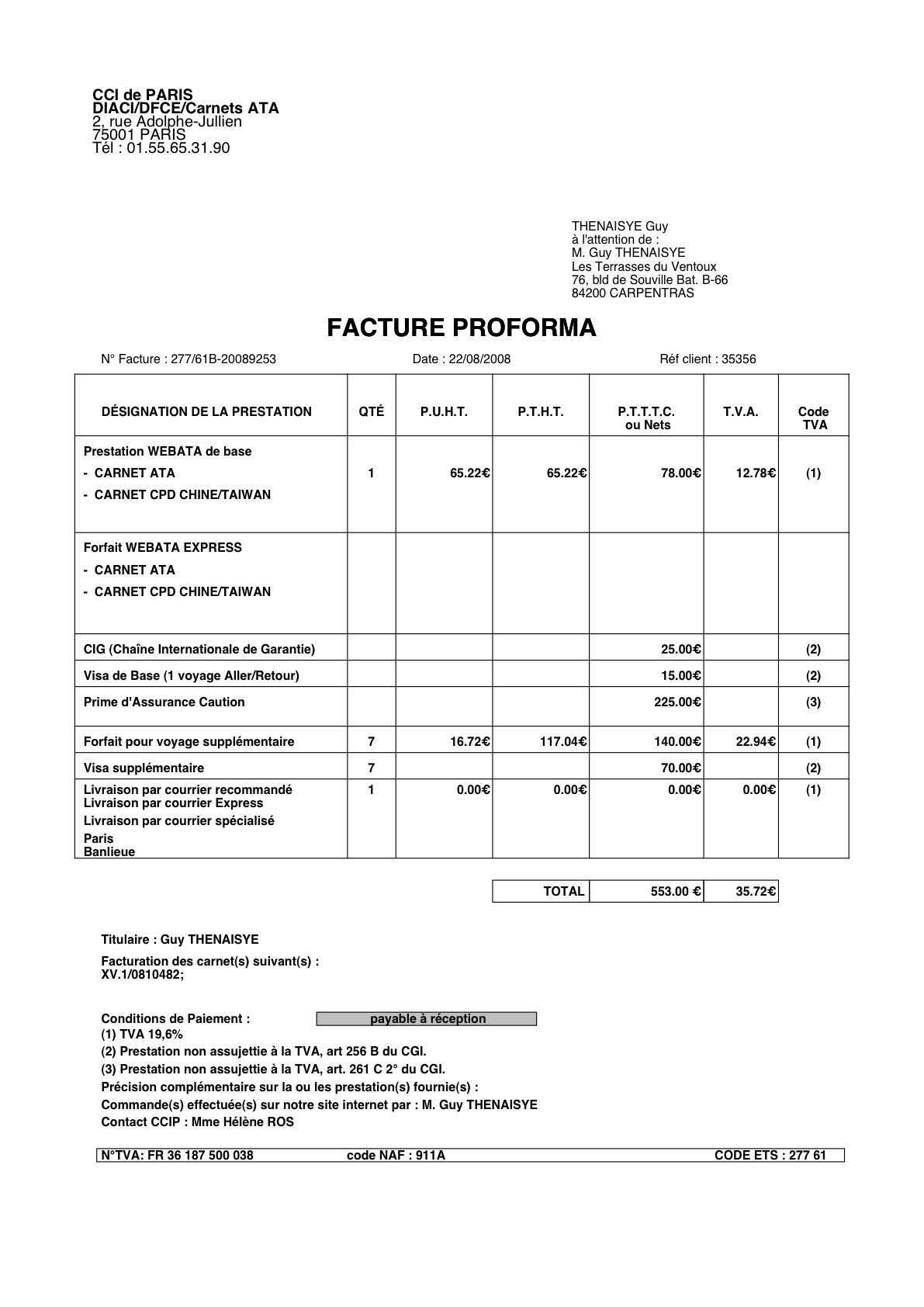 CCI de PARIS
DIACI/DFCE/Carnets ATA
2, rue Adolphe-Jullien
75001 PARIS
Tél : 01.55.65.31.90

THENAISYE Guy
à l'attention de :
M. Guy THENAISYE
Les Terrasses du Ventoux
76, bld de Souville Bat. B-66
84200 CARPENTRAS

FACTURE PROFORMA

N° Facture : 277/61B-20089253 Date : 22/08/2008 Réf client : 35356

| DÉSIGNATION DE LA PRESTATION | QTÉ | P.U.H.T. | P.T.H.T. | P.T.T.T.C. ou Nets | T.V.A. | Code TVA |
|---|---|---|---|---|---|---|
| Prestation WEBATA de base - CARNET ATA - CARNET CPD CHINE/TAIWAN | 1 | 65.22€ | 65.22€ | 78.00€ | 12.78€ | (1) |
| Forfait WEBATA EXPRESS - CARNET ATA - CARNET CPD CHINE/TAIWAN | | | | | | |
| CIG (Chaîne Internationale de Garantie) | | | | 25.00€ | | (2) |
| Visa de Base (1 voyage Aller/Retour) | | | | 15.00€ | | (2) |
| Prime d'Assurance Caution | | | | 225.00€ | | (3) |
| Forfait pour voyage supplémentaire | 7 | 16.72€ | 117.04€ | 140.00€ | 22.94€ | (1) |
| Visa supplémentaire | 7 | | | 70.00€ | | (2) |
| Livraison par courrier recommandé Livraison par courrier Express Livraison par courrier spécialisé Paris Banlieue | 1 | 0.00€ | 0.00€ | 0.00€ | 0.00€ | (1) |

| TOTAL | 553.00 € | 35.72€ |
|---|---|---|

Titulaire : Guy THENAISYE

Facturation des carnet(s) suivant(s) :
XV.1/0810482;

Conditions de Paiement : payable à réception
(1) TVA 19,6%
(2) Prestation non assujettie à la TVA, art 256 B du CGI.
(3) Prestation non assujettie à la TVA, art. 261 C 2° du CGI.
Précision complémentaire sur la ou les prestation(s) fournie(s) :
Commande(s) effectuée(s) sur notre site internet par : M. Guy THENAISYE
Contact CCIP : Mme Hélène ROS

N°TVA: FR 36 187 500 038 code NAF : 911A CODE ETS : 277 61